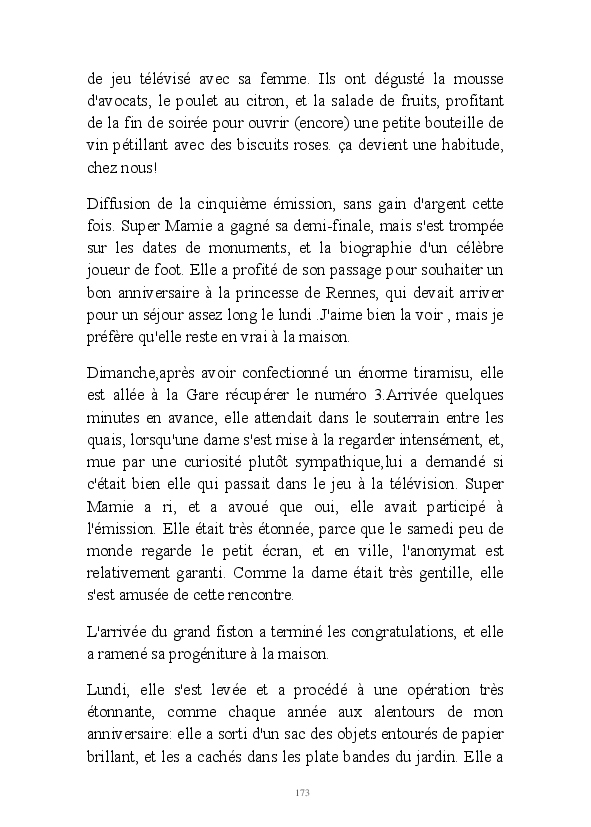 de jeu télévisé avec sa femme. Ils ont dégusté la mousse d'avocats, le poulet au citron, et la salade de fruits, profitant de la fin de soirée pour ouvrir (encore) une petite bouteille de vin pétillant avec des biscuits roses. ça devient une habitude, chez nous!

Diffusion de la cinquième émission, sans gain d'argent cette fois. Super Mamie a gagné sa demi-finale, mais s'est trompée sur les dates de monuments, et la biographie d'un célèbre joueur de foot. Elle a profité de son passage pour souhaiter un bon anniversaire à la princesse de Rennes, qui devait arriver pour un séjour assez long le lundi .J'aime bien la voir , mais je préfère qu'elle reste en vrai à la maison.

Dimanche,après avoir confectionné un énorme tiramisu, elle est allée à la Gare récupérer le numéro 3.Arrivée quelques minutes en avance, elle attendait dans le souterrain entre les quais, lorsqu'une dame s'est mise à la regarder intensément, et, mue par une curiosité plutôt sympathique,lui a demandé si c'était bien elle qui passait dans le jeu à la télévision. Super Mamie a ri, et a avoué que oui, elle avait participé à l'émission. Elle était très étonnée, parce que le samedi peu de monde regarde le petit écran, et en ville, l'anonymat est relativement garanti. Comme la dame était très gentille, elle s'est amusée de cette rencontre.

L'arrivée du grand fiston a terminé les congratulations, et elle a ramené sa progéniture à la maison.

Lundi, elle s'est levée et a procédé à une opération très étonnante, comme chaque année aux alentours de mon anniversaire: elle a sorti d'un sac des objets entourés de papier brillant, et les a cachés dans les plate bandes du jardin. Elle a

173